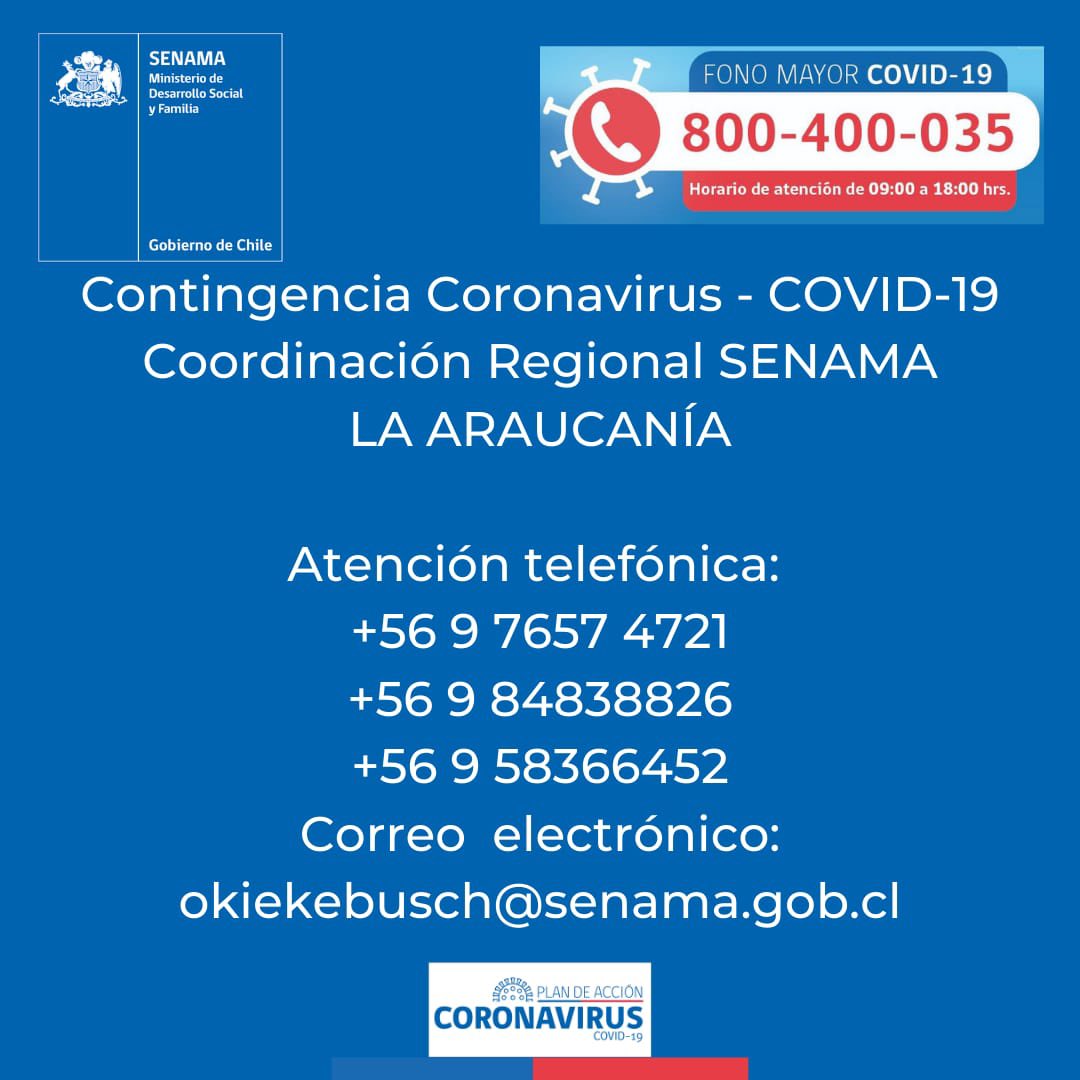 SENAMA
Ministerio de Desarrollo Social y Familia

Gobierno de Chile

FONO MAYOR COVID-19
800-400-035
Horario de atención de 09:00 a 18:00 hrs.

Contingencia Coronavirus - COVID-19
Coordinación Regional SENAMA
LA ARAUCANÍA

Atención telefónica:
+56 9 7657 4721
+56 9 84838826
+56 9 58366452
Correo electrónico:
okiekebusch@senama.gob.cl

PLAN DE ACCIÓN
CORONAVIRUS
COVID-19